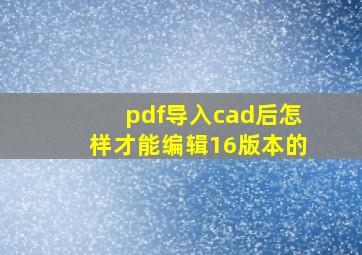 pdf导入cad后怎样才能编辑16版本的